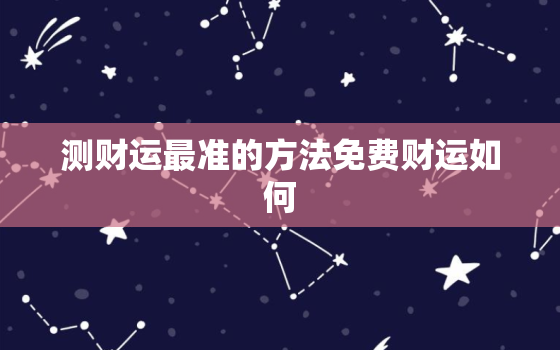 测财运最准的方法免费财运如何